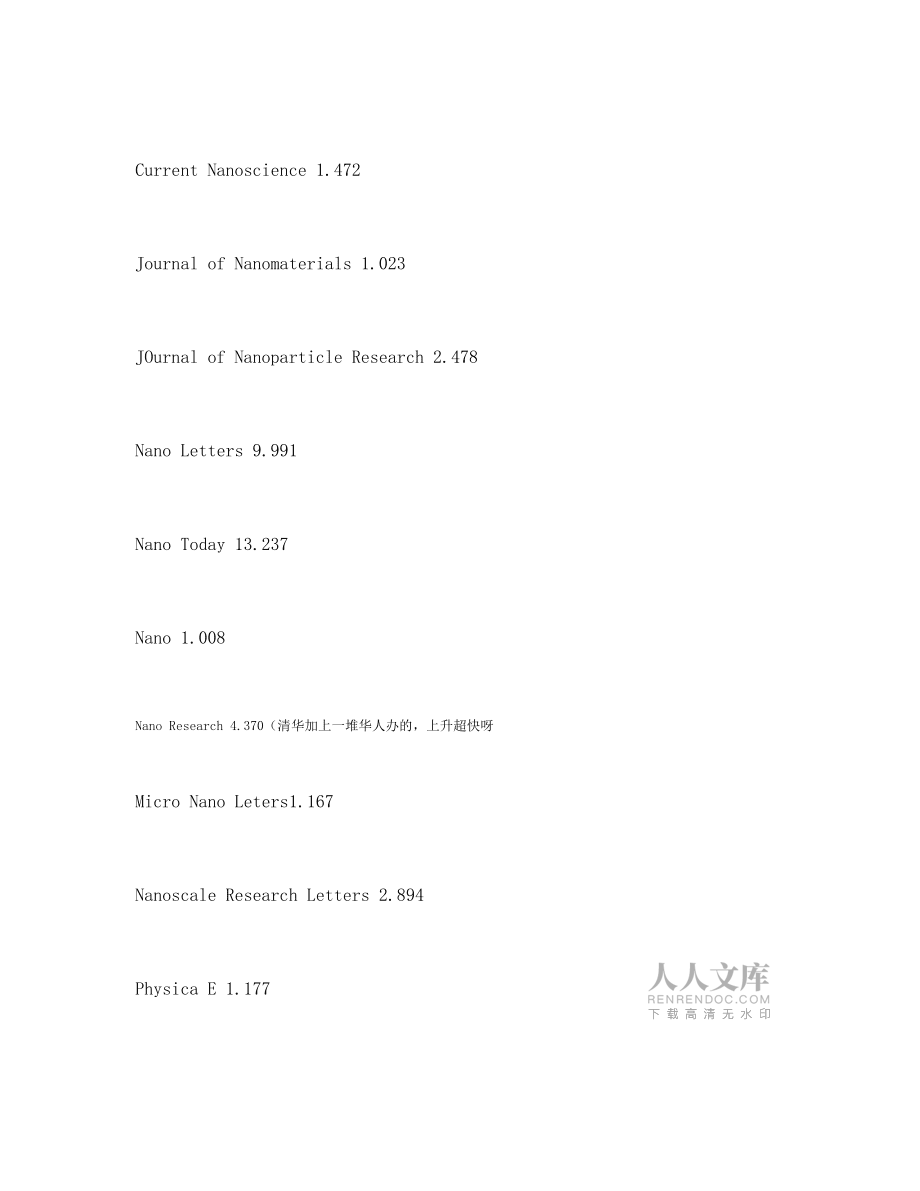 Current Nanoscience 1.472

Journal of Nanomaterials 1.023

JOurnal of Nanoparticle Research 2.478

Nano Letters 9.991

Nano Today 13.237

Nano 1.008

Nano Research 4.370（清华加上一堆华人办的，上升超快呀

Micro Nano Leters1.167

Nanoscale Research Letters 2.894

Physica E 1.177

人人文库
RENRENDOC.COM
下载高清无水印